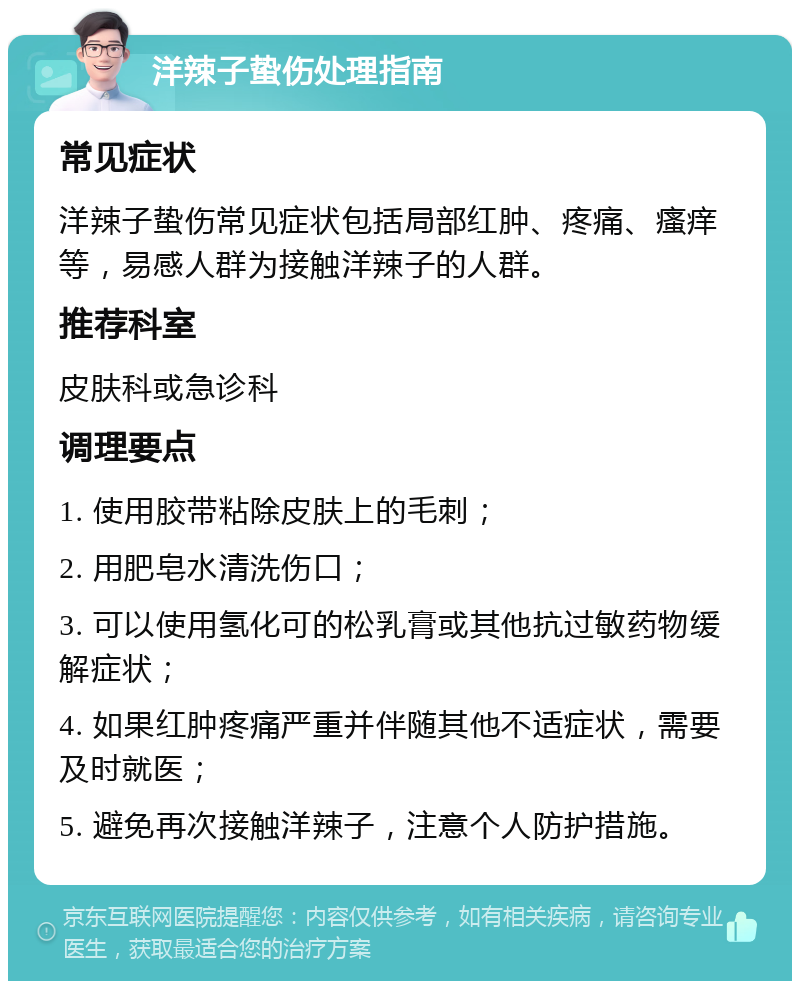 洋辣子蛰伤处理指南

常见症状

洋辣子蛰伤常见症状包括局部红肿、疼痛、瘙痒等，易感人群为接触洋辣子的人群。

推荐科室

皮肤科或急诊科

调理要点

1. 使用胶带粘除皮肤上的毛刺；

2. 用肥皂水清洗伤口；

3. 可以使用氢化可的松乳膏或其他抗过敏药物缓解症状；

4. 如果红肿疼痛严重并伴随其他不适症状，需要及时就医；

5. 避免再次接触洋辣子，注意个人防护措施。

京东互联网医院提醒您：内容仅供参考，如有相关疾病，请咨询专业医生，获取最适合您的治疗方案